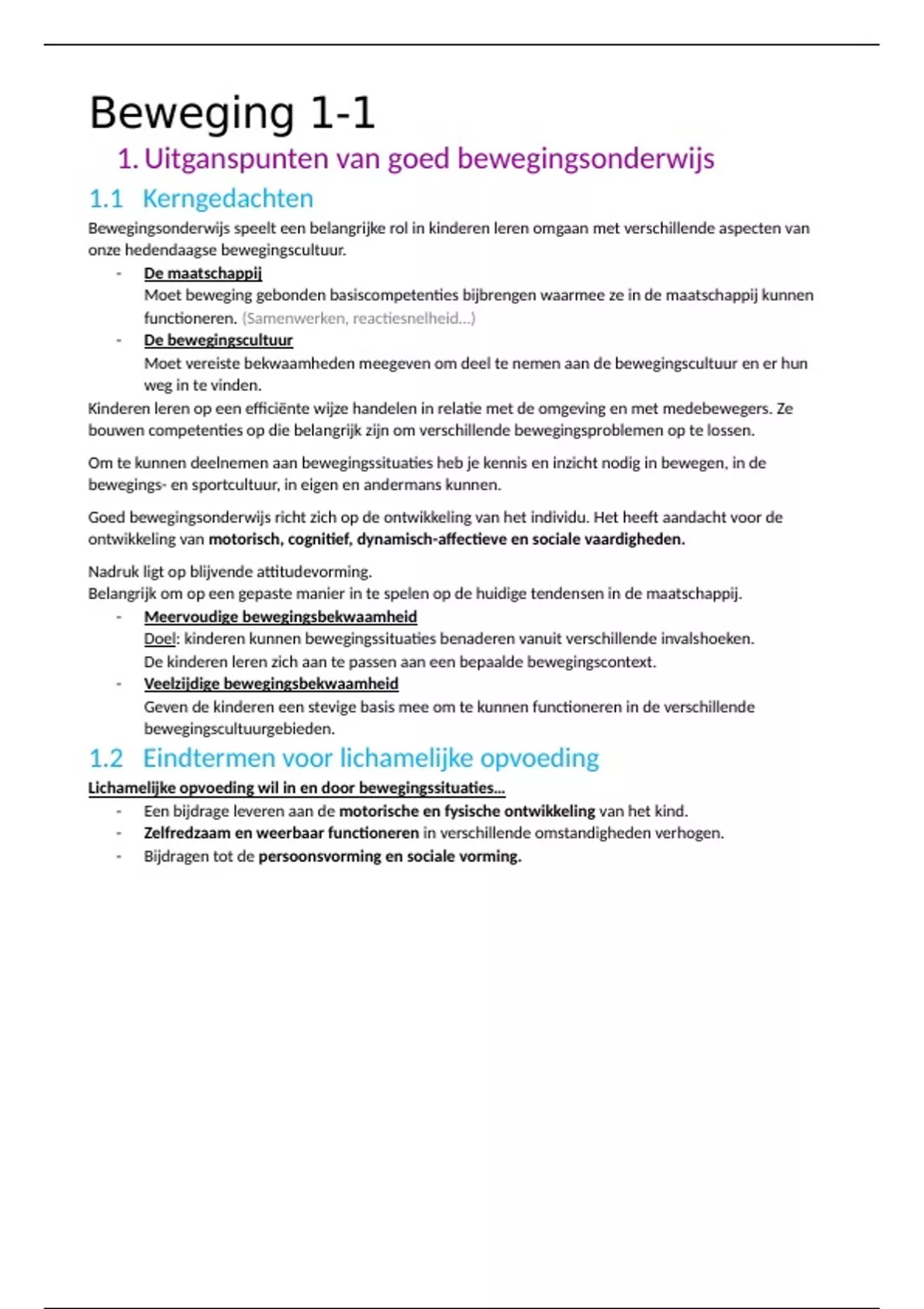 Beweging 1-1

1. Uitganspunten van goed bewegingsonderwijs

1.1 Kerngedachten

Bewegingsonderwijs speelt een belangrijke rol in kinderen leren omgaan met verschillende aspecten van onze hedendaagse bewegingscultuur.

- De maatschappij
Moet beweging gebonden basiscompetenties bijbrengen waarmee ze in de maatschappij kunnen functioneren. (Samenwerken, reactiesnelheid…)
- De bewegingscultuur
Moet vereiste bekwaamheden meegeven om deel te nemen aan de bewegingscultuur en er hun weg in te vinden.

Kinderen leren op een efficiënte wijze handelen in relatie met de omgeving en met medebewegers. Ze bouwen competenties op die belangrijk zijn om verschillende bewegingsproblemen op te lossen.

Om te kunnen deelnemen aan bewegingssituaties heb je kennis en inzicht nodig in bewegen, in de bewegings- en sportcultuur, in eigen en andermans kunnen.

Goed bewegingsonderwijs richt zich op de ontwikkeling van het individu. Het heeft aandacht voor de ontwikkeling van motorisch, cognitief, dynamisch-affectieve en sociale vaardigheden.

Nadruk ligt op blijvende attitudevorming.
Belangrijk om op een gepaste manier in te spelen op de huidige tendensen in de maatschappij.

- Meervoudige bewegingsbekwaamheid
Doel: kinderen kunnen bewegingssituaties benaderen vanuit verschillende invalshoeken. De kinderen leren zich aan te passen aan een bepaalde bewegingscontext.
- Veelzijdige bewegingsbekwaamheid
Geven de kinderen een stevige basis mee om te kunnen functioneren in de verschillende bewegingscultuurgebieden.

1.2 Eindtermen voor lichamelijke opvoeding

Lichamelijke opvoeding wil in en door bewegingssituaties…

- Een bijdrage leveren aan de motorische en fysische ontwikkeling van het kind.
- Zelfredzaam en weerbaar functioneren in verschillende omstandigheden verhogen.
- Bijdragen tot de persoonsvorming en sociale vorming.